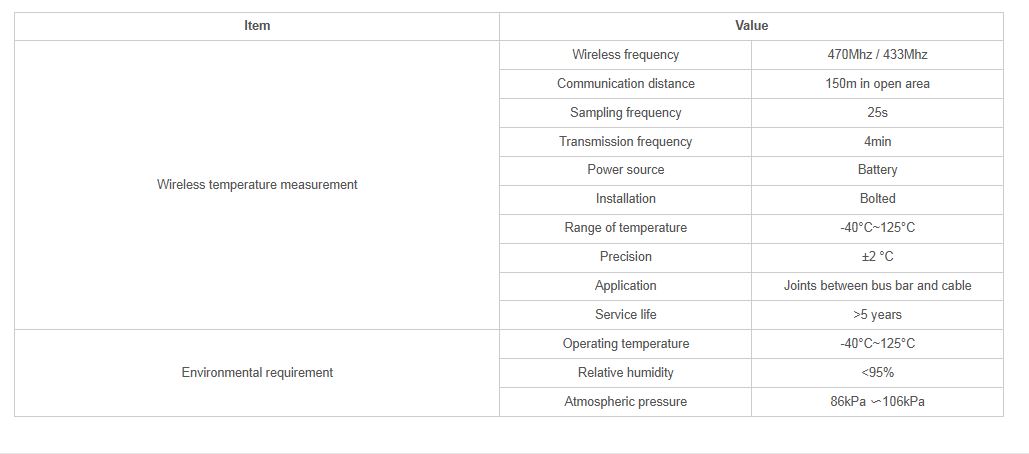 | Item | Value | |
|---|---|---|
| Wireless temperature measurement | Wireless frequency | 470Mhz / 433Mhz |
| | Communication distance | 150m in open area |
| | Sampling frequency | 25s |
| | Transmission frequency | 4min |
| | Power source | Battery |
| | Installation | Bolted |
| | Range of temperature | -40°C~125°C |
| | Precision | ±2 °C |
| | Application | Joints between bus bar and cable |
| | Service life | >5 years |
| Environmental requirement | Operating temperature | -40°C~125°C |
| | Relative humidity | <95% |
| | Atmospheric pressure | 86kPa ~106kPa |